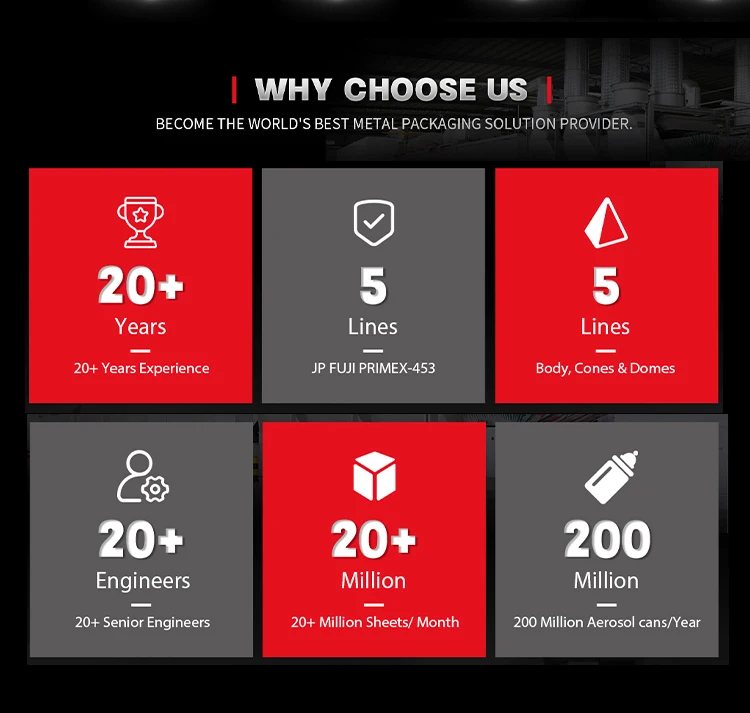 WHY CHOOSE US

BECOME THE WORLD'S BEST METAL PACKAGING SOLUTION PROVIDER.

20+
Years
20+ Years Experience

5
Lines
JP FUJI PRIMEX-453

5
Lines
Body, Cones & Domes

20+
Engineers
20+ Senior Engineers

20+
Million
20+ Million Sheets/ Month

200
Million
200 Million Aerosol cans/Year